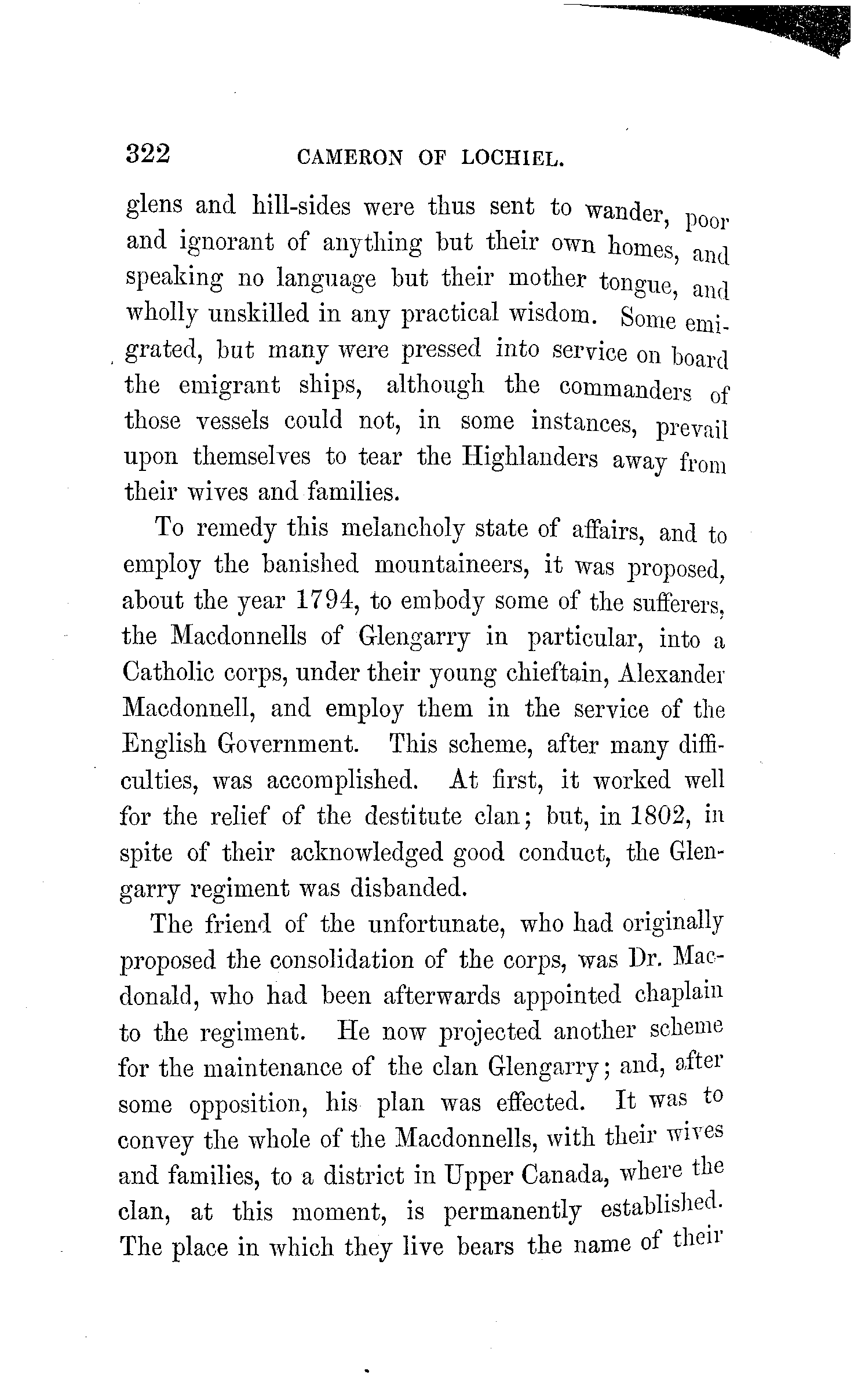 322 CAMERON OF LOCHIEL.

glens and hill-sides were thus sent to wander, poor and ignorant of anything but their own homes, and speaking no language but their mother tongue, and wholly unskilled in any practical wisdom. Some emigrated, but many were pressed into service on board the emigrant ships, although the commanders of those vessels could not, in some instances, prevail upon themselves to tear the Highlanders away from their wives and families.

To remedy this melancholy state of affairs, and to employ the banished mountaineers, it was proposed, about the year 1794, to embody some of the sufferers, the Macdonnells of Glengarry in particular, into a Catholic corps, under their young chieftain, Alexander Macdonnell, and employ them in the service of the English Government. This scheme, after many difficulties, was accomplished. At first, it worked well for the relief of the destitute clan; but, in 1802, in spite of their acknowledged good conduct, the Glengarry regiment was disbanded.

The friend of the unfortunate, who had originally proposed the consolidation of the corps, was Dr. Macdonald, who had been afterwards appointed chaplain to the regiment. He now projected another scheme for the maintenance of the clan Glengarry; and, after some opposition, his plan was effected. It was to convey the whole of the Macdonnells, with their wives and families, to a district in Upper Canada, where the clan, at this moment, is permanently established. The place in which they live bears the name of their